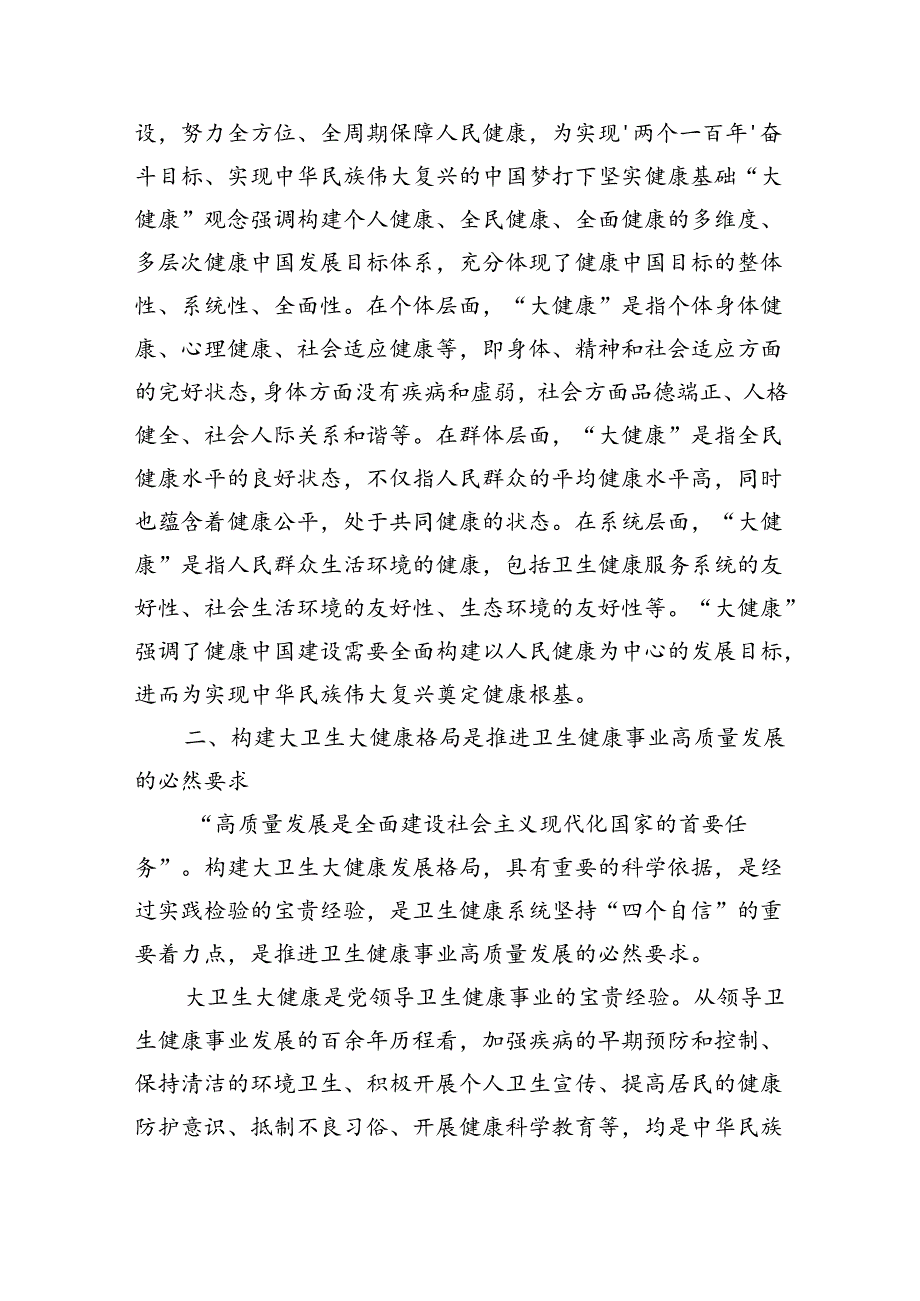 设，努力全方位、全周期保障人民健康，为实现'两个一百年'奋斗目标、实现中华民族伟大复兴的中国梦打下坚实健康基础“大健康”观念强调构建个人健康、全民健康、全面健康的多维度、多层次健康中国发展目标体系，充分体现了健康中国目标的整体性、系统性、全面性。在个体层面，“大健康”是指个体身体健康、心理健康、社会适应健康等，即身体、精神和社会适应方面的完好状态，身体方面没有疾病和虚弱，社会方面品德端正、人格健全、社会人际关系和谐等。在群体层面，“大健康”是指全民健康水平的良好状态，不仅指人民群众的平均健康水平高，同时也蕴含着健康公平，处于共同健康的状态。在系统层面，“大健康”是指人民群众生活环境的健康，包括卫生健康服务系统的友好性、社会生活环境的友好性、生态环境的友好性等。“大健康”强调了健康中国建设需要全面构建以人民健康为中心的发展目标，进而为实现中华民族伟大复兴奠定健康根基。

二、构建大卫生大健康格局是推进卫生健康事业高质量发展的必然要求

“高质量发展是全面建设社会主义现代化国家的首要任务”。构建大卫生大健康发展格局，具有重要的科学依据，是经过实践检验的宝贵经验，是卫生健康系统坚持“四个自信”的重要着力点，是推进卫生健康事业高质量发展的必然要求。

大卫生大健康是党领导卫生健康事业的宝贵经验。从领导卫生健康事业发展的百余年历程看，加强疾病的早期预防和控制、保持清洁的环境卫生、积极开展个人卫生宣传、提高居民的健康防护意识、抵制不良习俗、开展健康科学教育等，均是中华民族